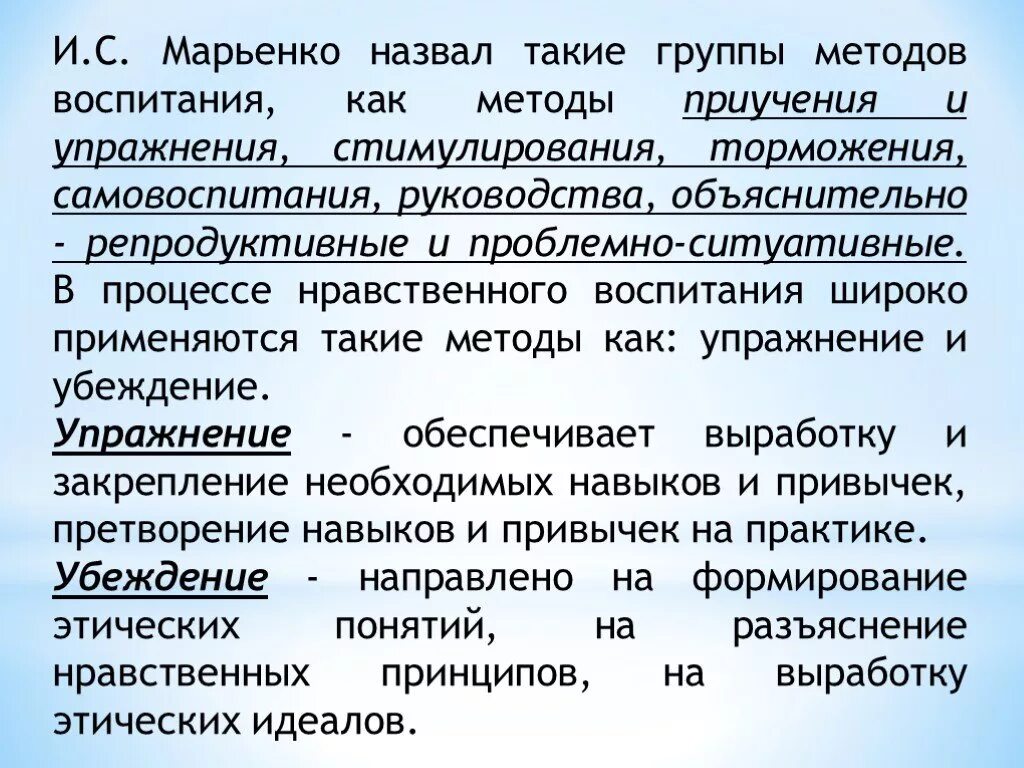 И.С. Марьенко назвал такие группы методов воспитания, как методы приучения и упражнения, стимулирования, торможения, самовоспитания, руководства, объяснительно - репродуктивные и проблемно-ситуативные. В процессе нравственного воспитания широко применяются такие методы как: упражнение и убеждение.

Упражнение - обеспечивает выработку и закрепление необходимых навыков и привычек, претворение навыков и привычек на практике.

Убеждение - направлено на формирование этических понятий, на разъяснение нравственных принципов, на выработку этических идеалов.